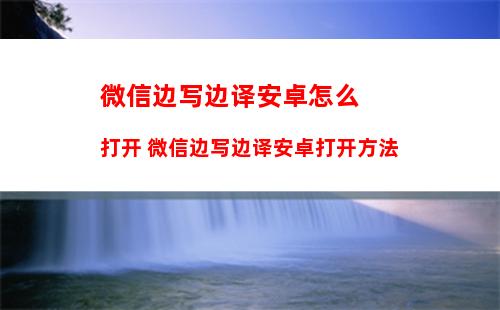 微信边写边译安卓怎么

打开 微信边写边译安卓打开方法